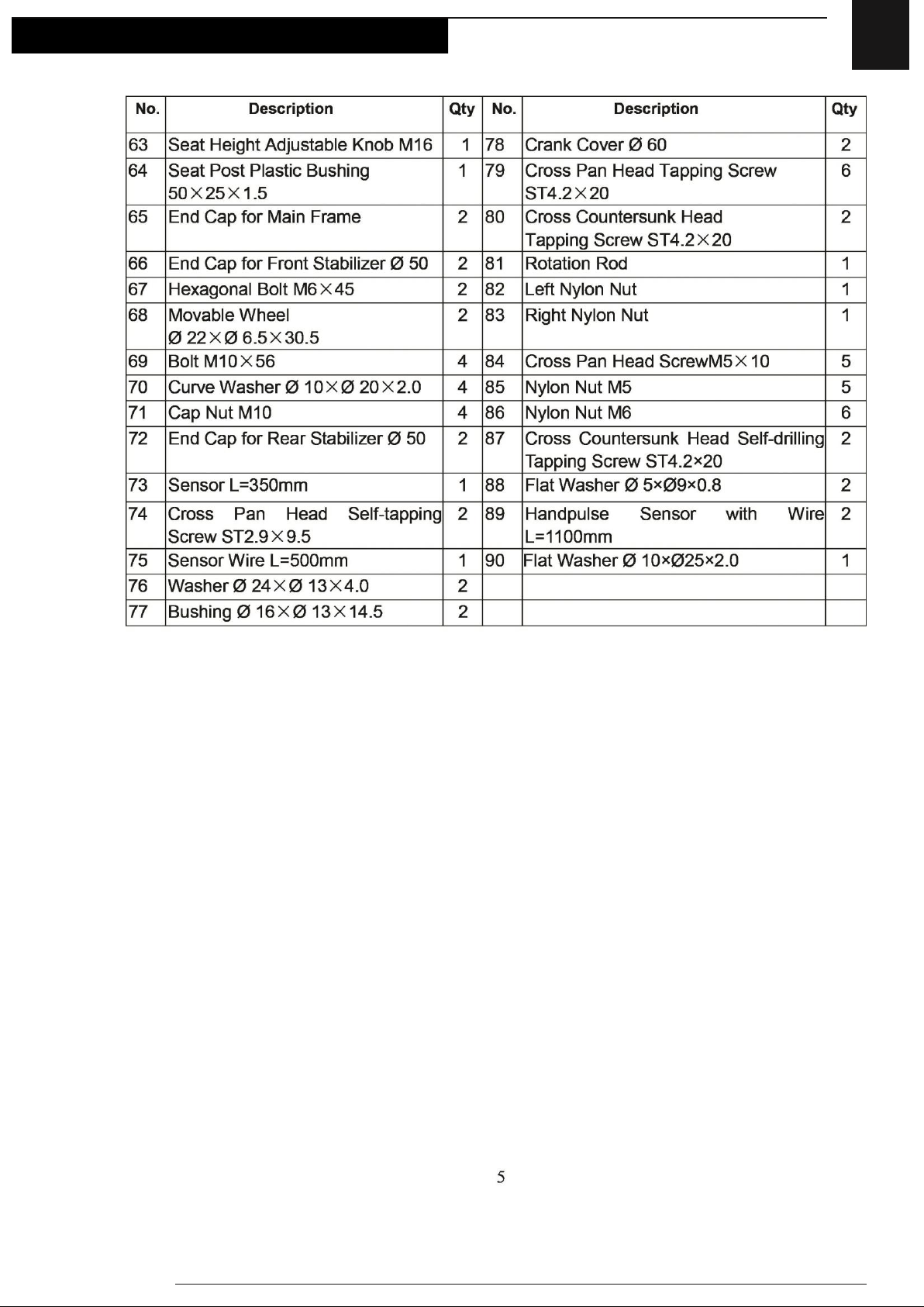 | No. | Description | Qty | No. | Description | Qty |
|---|---|---|---|---|---|
| 63 | Seat Height Adjustable Knob M16 | 1 | 78 | Crank Cover Ø 60 | 2 |
| 64 | Seat Post Plastic Bushing 50×25×1.5 | 1 | 79 | Cross Pan Head Tapping Screw ST4.2×20 | 6 |
| 65 | End Cap for Main Frame | 2 | 80 | Cross Countersunk Head Tapping Screw ST4.2×20 | 2 |
| 66 | End Cap for Front Stabilizer Ø 50 | 2 | 81 | Rotation Rod | 1 |
| 67 | Hexagonal Bolt M6×45 | 2 | 82 | Left Nylon Nut | 1 |
| 68 | Movable Wheel Ø 22×Ø 6.5×30.5 | 2 | 83 | Right Nylon Nut | 1 |
| 69 | Bolt M10×56 | 4 | 84 | Cross Pan Head ScrewM5×10 | 5 |
| 70 | Curve Washer Ø 10×Ø 20×2.0 | 4 | 85 | Nylon Nut M5 | 5 |
| 71 | Cap Nut M10 | 4 | 86 | Nylon Nut M6 | 6 |
| 72 | End Cap for Rear Stabilizer Ø 50 | 2 | 87 | Cross Countersunk Head Self-drilling Tapping Screw ST4.2×20 | 2 |
| 73 | Sensor L=350mm | 1 | 88 | Flat Washer Ø 5×Ø9×0.8 | 2 |
| 74 | Cross Pan Head Self-tapping Screw ST2.9×9.5 | 2 | 89 | Handpulse Sensor with Wire L=1100mm | 2 |
| 75 | Sensor Wire L=500mm | 1 | 90 | Flat Washer Ø 10×Ø25×2.0 | 1 |
| 76 | Washer Ø 24×Ø 13×4.0 | 2 | | | |
| 77 | Bushing Ø 16×Ø 13×14.5 | 2 | | | |

5